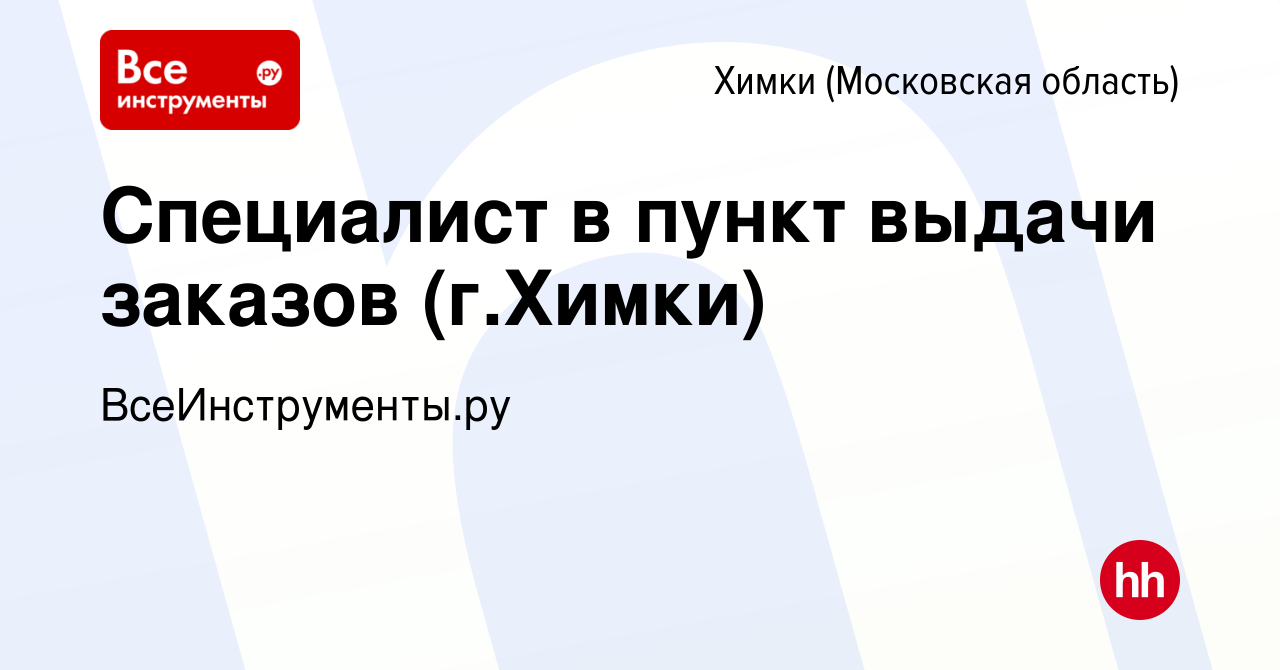 Все инструменты .ру

Химки (Московская область)

Специалист в пункт выдачи заказов (г.Химки)

ВсеИнструменты.ру

hh